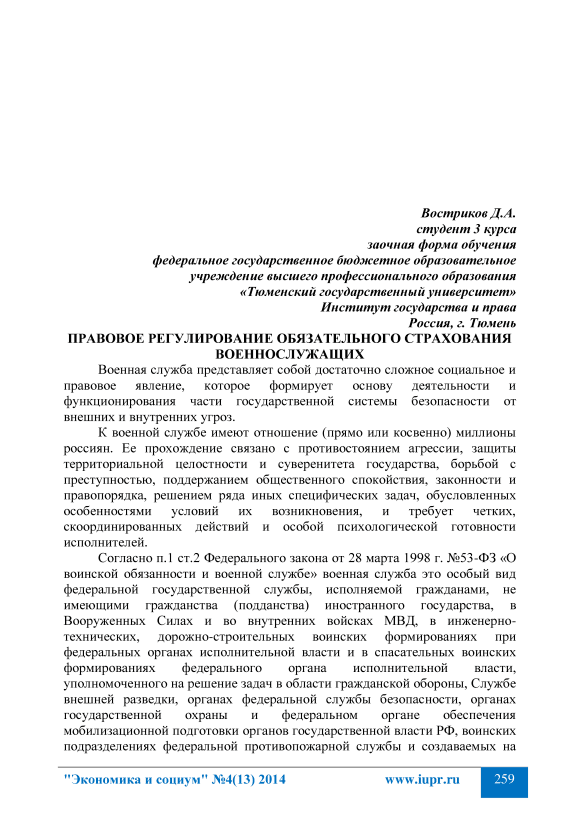 Востриков Д.А.
студент 3 курса
заочная форма обучения
федеральное государственное бюджетное образовательное учреждение высшего профессионального образования
«Тюменский государственный университет»
Институт государства и права
Россия, г. Тюмень

ПРАВОВОЕ РЕГУЛИРОВАНИЕ ОБЯЗАТЕЛЬНОГО СТРАХОВАНИЯ ВОЕННОСЛУЖАЩИХ

Военная служба представляет собой достаточно сложное социальное и правовое явление, которое формирует основу деятельности и функционирования части государственной системы безопасности от внешних и внутренних угроз.

К военной службе имеют отношение (прямо или косвенно) миллионы россиян. Ее прохождение связано с противостоянием агрессии, защиты территориальной целостности и суверенитета государства, борьбой с преступностью, поддержанием общественного спокойствия, законности и правопорядка, решением ряда иных специфических задач, обусловленных особенностями условий их возникновения, и требует четких, скоординированных действий и особой психологической готовности исполнителей.

Согласно п.1 ст.2 Федерального закона от 28 марта 1998 г. №53-ФЗ «О воинской обязанности и военной службе» военная служба это особый вид федеральной государственной службы, исполняемой гражданами, не имеющими гражданства (подданства) иностранного государства, в Вооруженных Силах и во внутренних войсках МВД, в инженерно-технических, дорожно-строительных воинских формированиях при федеральных органах исполнительной власти и в спасательных воинских формированиях федерального органа исполнительной власти, уполномоченного на решение задач в области гражданской обороны, Службе внешней разведки, органах федеральной службы безопасности, органах государственной охраны и федеральном органе обеспечения мобилизационной подготовки органов государственной власти РФ, воинских подразделениях федеральной противопожарной службы и создаваемых на

"Экономика и социум" №4(13) 2014 www.iupr.ru 259